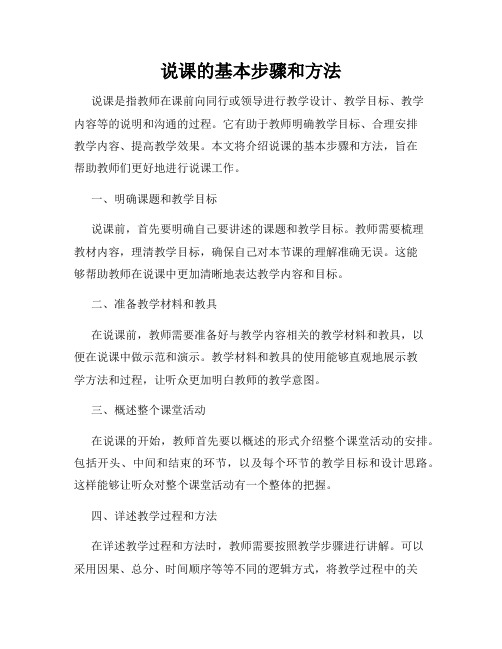 说课的基本步骤和方法

说课是指教师在课前向同行或领导进行教学设计、教学目标、教学内容等的说明和沟通的过程。它有助于教师明确教学目标、合理安排教学内容、提高教学效果。本文将介绍说课的基本步骤和方法，旨在帮助教师们更好地进行说课工作。

一、明确课题和教学目标

说课前，首先要明确自己要讲述的课题和教学目标。教师需要梳理教材内容，理清教学目标，确保自己对本节课的理解准确无误。这能够帮助教师在说课中更加清晰地表达教学内容和目标。

二、准备教学材料和教具

在说课前，教师需要准备好与教学内容相关的教学材料和教具，以便在说课中做示范和演示。教学材料和教具的使用能够直观地展示教学方法和过程，让听众更加明白教师的教学意图。

三、概述整个课堂活动

在说课的开始，教师首先要以概述的形式介绍整个课堂活动的安排。包括开头、中间和结束的环节，以及每个环节的教学目标和设计思路。这样能够让听众对整个课堂活动有一个整体的把握。

四、详述教学过程和方法

在详述教学过程和方法时，教师需要按照教学步骤进行讲解。可以采用因果、总分、时间顺序等等不同的逻辑方式，将教学过程中的关